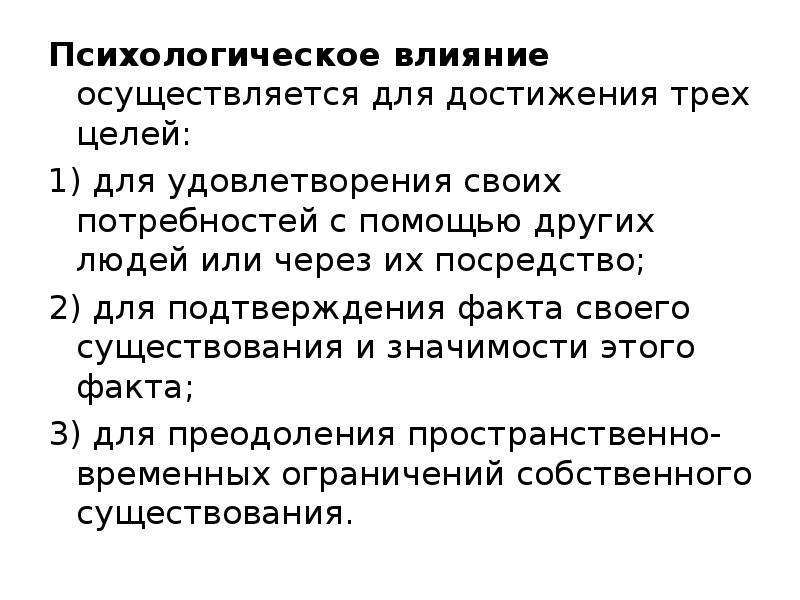 Психологическое влияние осуществляется для достижения трех целей:

1) для удовлетворения своих потребностей с помощью других людей или через их посредство;

2) для подтверждения факта своего существования и значимости этого факта;

3) для преодоления пространственно-временных ограничений собственного существования.